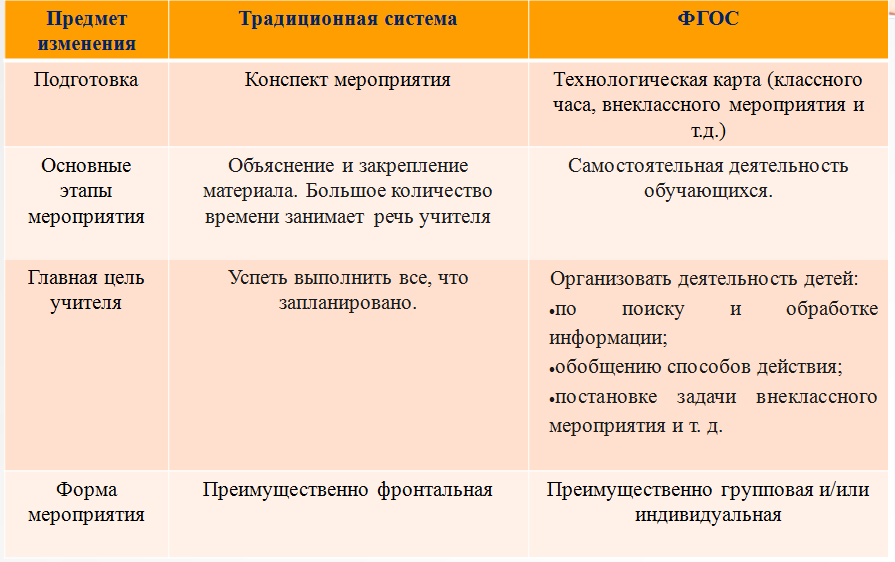 | Предмет изменения | Традиционная система | ФГОС |
|---|---|---|
| Подготовка | Конспект мероприятия | Технологическая карта (классного часа, внеклассного мероприятия и т.д.) |
| Основные этапы мероприятия | Объяснение и закрепление материала. Большое количество времени занимает речь учителя | Самостоятельная деятельность обучающихся. |
| Главная цель учителя | Успеть выполнить все, что запланировано. | Организовать деятельность детей: •по поиску и обработке информации; •обобщению способов действия; •постановке задачи внеклассного мероприятия и т. д. |
| Форма мероприятия | Преимущественно фронтальная | Преимущественно групповая и/или индивидуальная |